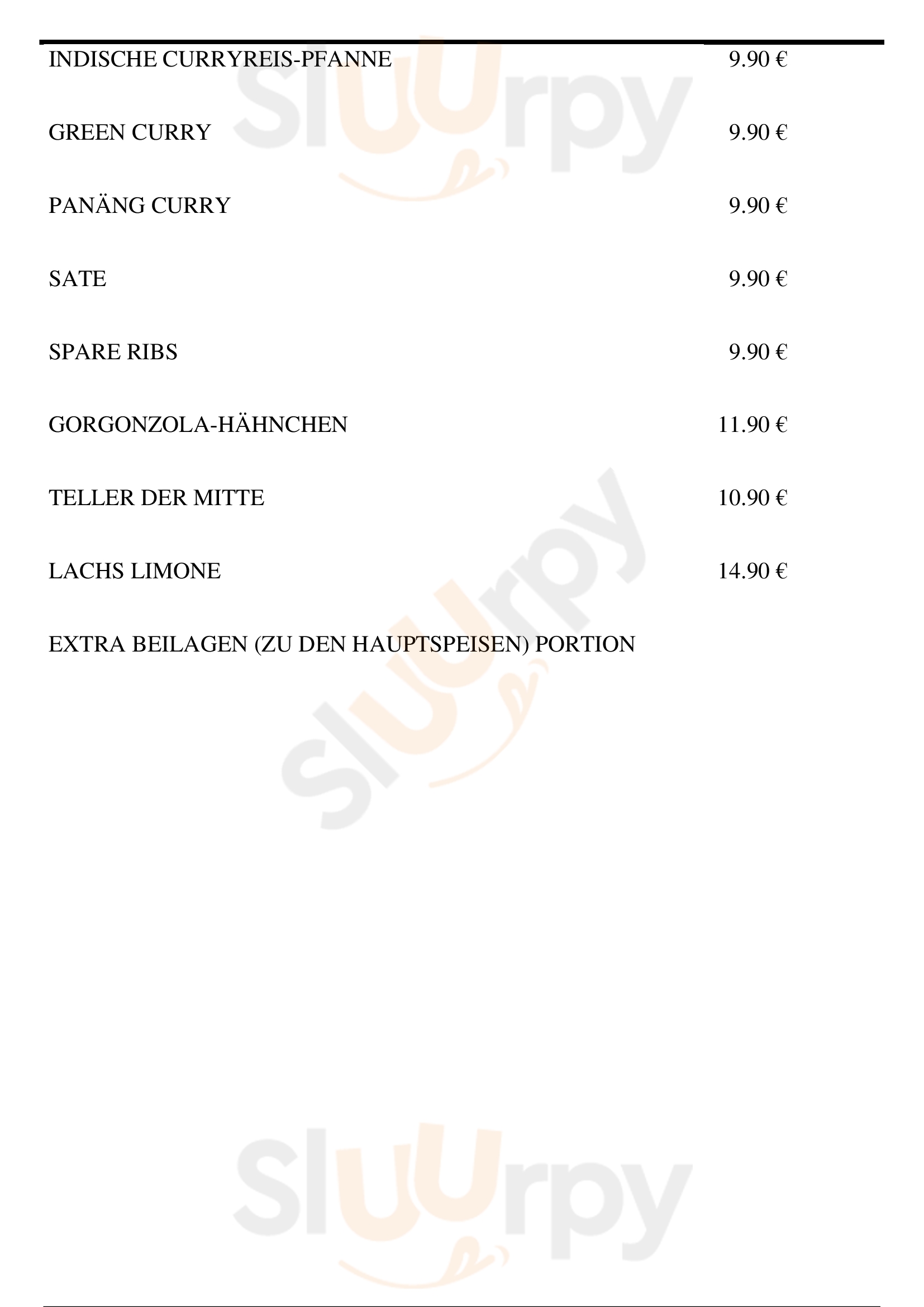 INDISCHE CURRYREIS-PFANNE 9.90 €

GREEN CURRY 9.90 €

PANÄNG CURRY 9.90 €

SATE 9.90 €

SPARE RIBS 9.90 €

GORGONZOLA-HÄHNCHEN 11.90 €

TELLER DER MITTE 10.90 €

LACHS LIMONE 14.90 €

EXTRA BEILAGEN (ZU DEN HAUPTSPEISEN) PORTION

Sluurpy